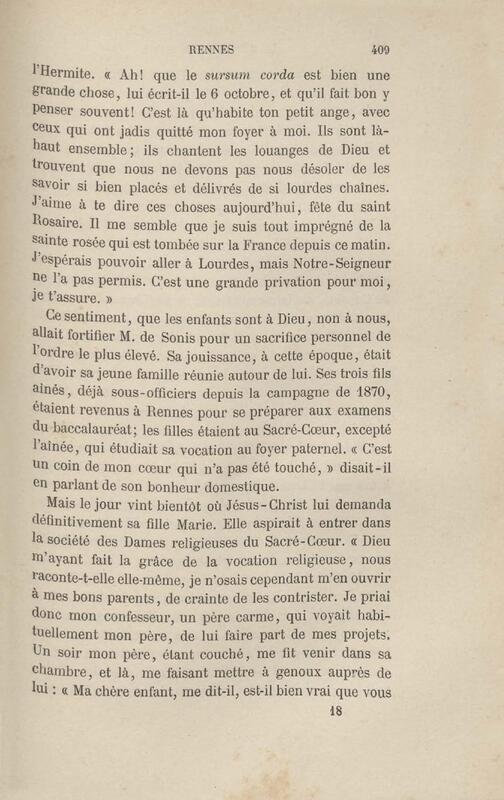 RENNES 409

l'Hermite. « Ah! que le sursum corda est bien une grande chose, lui écrit-il le 6 octobre, et qu'il fait bon y penser souvent! C'est là qu'habite ton petit ange, avec ceux qui ont jadis quitté mon foyer à moi. Ils sont là-haut ensemble; ils chantent les louanges de Dieu et trouvent que nous ne devons pas nous désoler de les savoir si bien placés et délivrés de si lourdes chaînes. J'aime à te dire ces choses aujourd'hui, fête du saint Rosaire. Il me semble que je suis tout imprégné de la sainte rosée qui est tombée sur la France depuis ce matin. J'espérais pouvoir aller à Lourdes, mais Notre-Seigneur ne l'a pas permis. C'est une grande privation pour moi, je t'assure. »

Ce sentiment, que les enfants sont à Dieu, non à nous, allait fortifier M. de Sonis pour un sacrifice personnel de l'ordre le plus élevé. Sa jouissance, à cette époque, était d'avoir sa jeune famille réunie autour de lui. Ses trois fils aînés, déjà sous-officiers depuis la campagne de 1870, étaient revenus à Rennes pour se préparer aux examens du baccalauréat; les filles étaient au Sacré-Cœur, excepté l'aînée, qui étudiait sa vocation au foyer paternel. « C'est un coin de mon cœur qui n'a pas été touché, » disait-il en parlant de son bonheur domestique.

Mais le jour vint bientôt où Jésus-Christ lui demanda définitivement sa fille Marie. Elle aspirait à entrer dans la société des Dames religieuses du Sacré-Cœur. « Dieu m'ayant fait la grâce de la vocation religieuse, nous raconte-t-elle elle-même, je n'osais cependant m'en ouvrir à mes bons parents, de crainte de les contrister. Je priai donc mon confesseur, un père carme, qui voyait habituellement mon père, de lui faire part de mes projets. Un soir mon père, étant couché, me fit venir dans sa chambre, et là, me faisant mettre à genoux auprès de lui : « Ma chère enfant, me dit-il, est-il bien vrai que vous

18